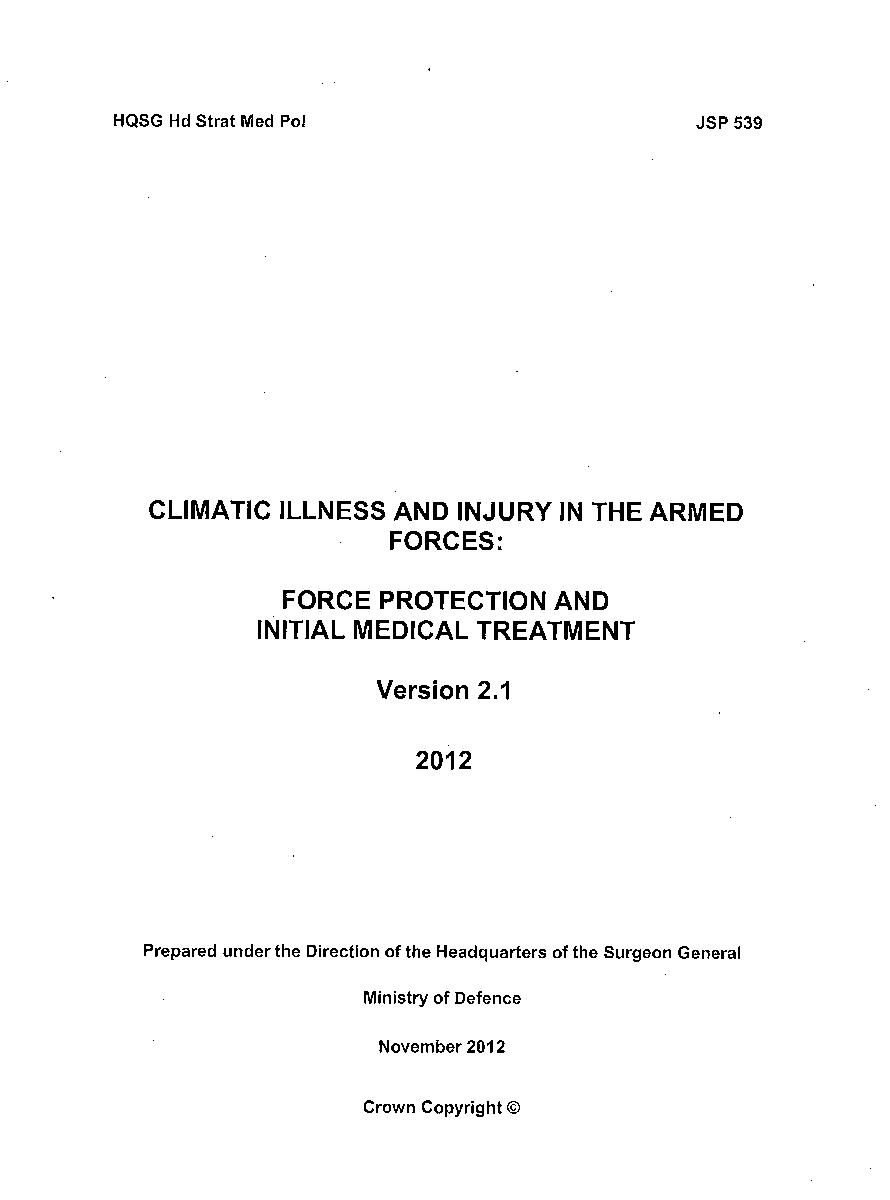 HQSG Hd Strat Med Pol

JSP 539

CLIMATIC ILLNESS AND INJURY IN THE ARMED FORCES:

FORCE PROTECTION AND INITIAL MEDICAL TREATMENT

Version 2.1

2012

Prepared under the Direction of the Headquarters of the Surgeon General

Ministry of Defence

November 2012

Crown Copyright ©